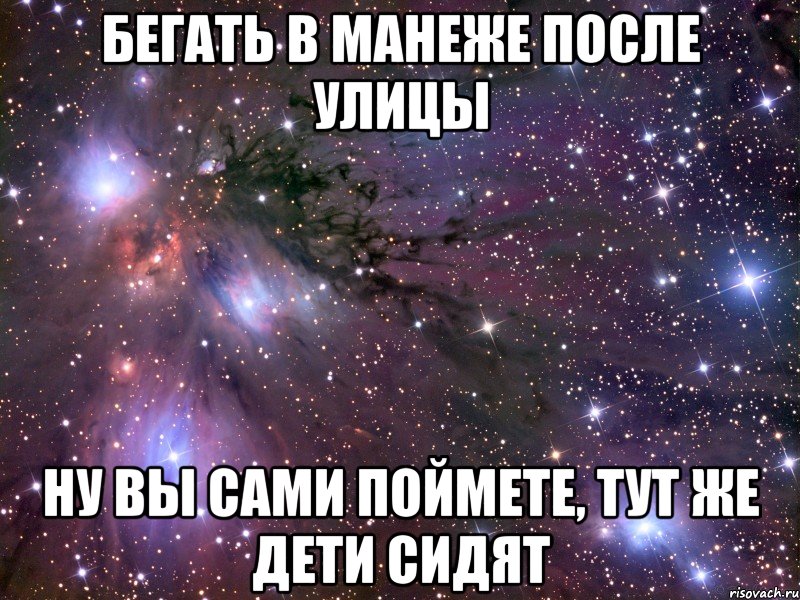 БЕГАТЬ В МАНЕЖЕ ПОСЛЕ УЛИЦЫ

НУ ВЫ САМИ ПОЙМЕТЕ, ТУТ ЖЕ ДЕТИ СИДЯТ

risovach.ru